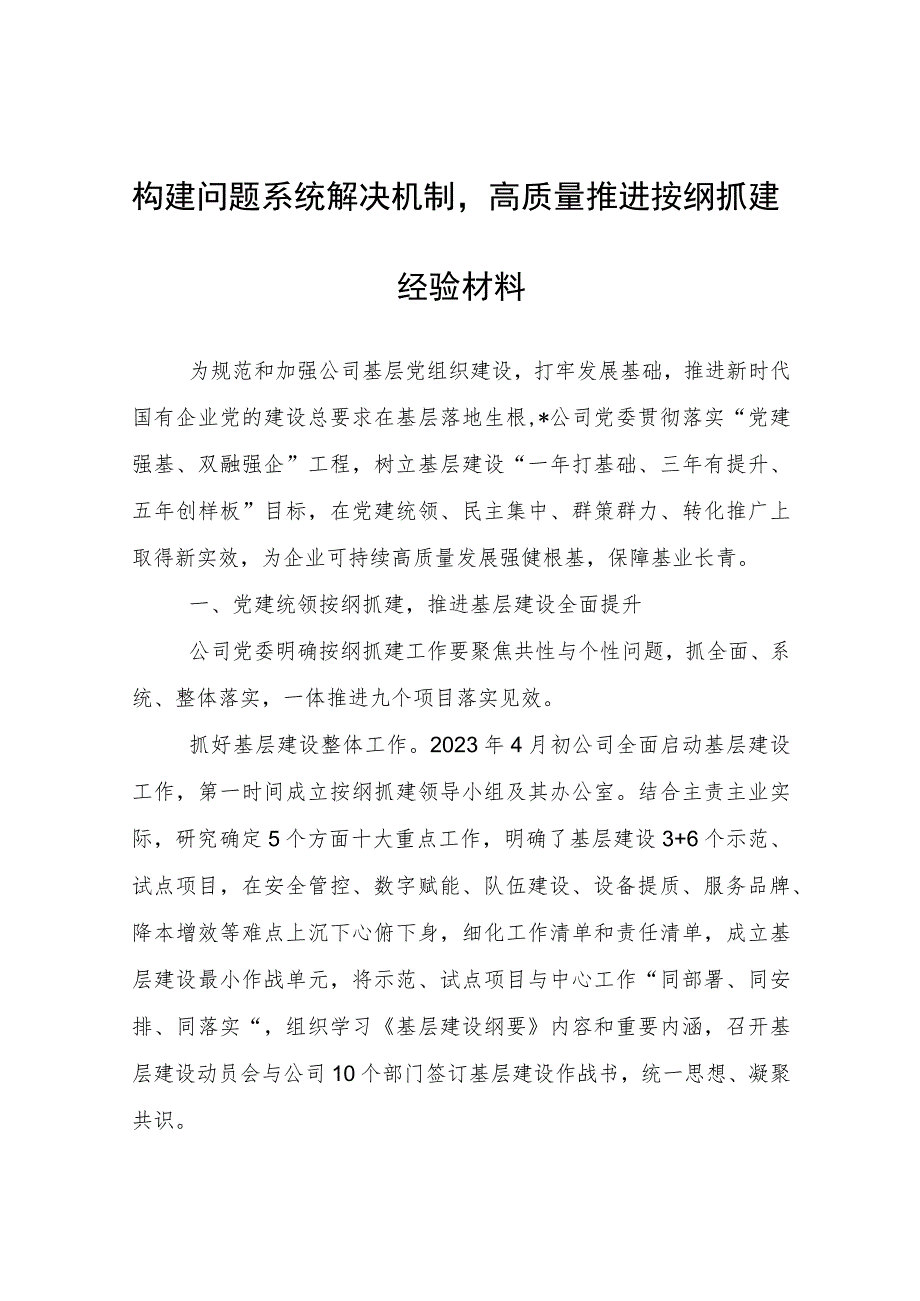 构建问题系统解决机制，高质量推进按纲抓建

经验材料

为规范和加强公司基层党组织建设，打牢发展基础，推进新时代国有企业党的建设总要求在基层落地生根，*公司党委贯彻落实“党建强基、双融强企”工程，树立基层建设“一年打基础、三年有提升、五年创样板”目标，在党建统领、民主集中、群策群力、转化推广上取得新实效，为企业可持续高质量发展强健根基，保障基业长青。

一、党建统领按纲抓建，推进基层建设全面提升

公司党委明确按纲抓建工作要聚焦共性与个性问题，抓全面、系统、整体落实，一体推进九个项目落实见效。

抓好基层建设整体工作。2023年4月初公司全面启动基层建设工作，第一时间成立按纲抓建领导小组及其办公室。结合主责主业实际，研究确定5个方面十大重点工作，明确了基层建设3+6个示范、试点项目，在安全管控、数字赋能、队伍建设、设备提质、服务品牌、降本增效等难点上沉下心俯下身，细化工作清单和责任清单，成立基层建设最小作战单元，将示范、试点项目与中心工作“同部署、同安排、同落实“，组织学习《基层建设纲要》内容和重要内涵，召开基层建设动员会与公司10个部门签订基层建设作战书，统一思想、凝聚共识。